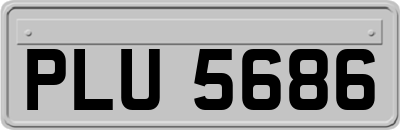 PLU 5686